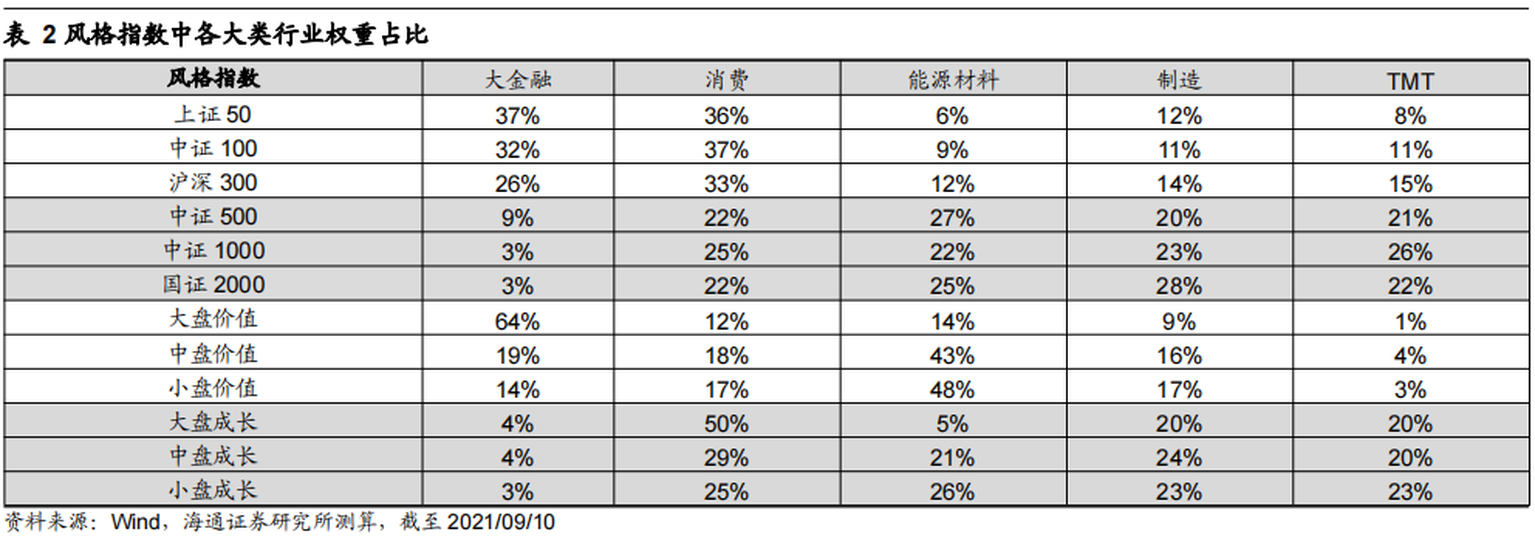 表 2 风格指数中各大类行业权重占比

| 风格指数 | 大金融 | 消费 | 能源材料 | 制造 | TMT |
|---|---|---|---|---|---|
| 上证 50 | 37% | 36% | 6% | 12% | 8% |
| 中证 100 | 32% | 37% | 9% | 11% | 11% |
| 沪深 300 | 26% | 33% | 12% | 14% | 15% |
| 中证 500 | 9% | 22% | 27% | 20% | 21% |
| 中证 1000 | 3% | 25% | 22% | 23% | 26% |
| 国证 2000 | 3% | 22% | 25% | 28% | 22% |
| 大盘价值 | 64% | 12% | 14% | 9% | 1% |
| 中盘价值 | 19% | 18% | 43% | 16% | 4% |
| 小盘价值 | 14% | 17% | 48% | 17% | 3% |
| 大盘成长 | 4% | 50% | 5% | 20% | 20% |
| 中盘成长 | 4% | 29% | 21% | 24% | 20% |
| 小盘成长 | 3% | 25% | 26% | 23% | 23% |

资料来源：Wind，海通证券研究所测算，截至 2021/09/10